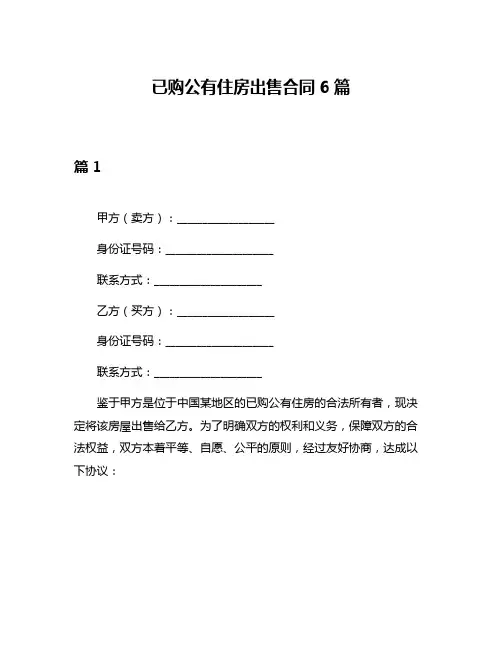 已购公有住房出售合同 6 篇

篇 1

甲方（卖方）：__________________

身份证号码：____________________

联系方式：____________________

乙方（买方）：__________________

身份证号码：____________________

联系方式：____________________

鉴于甲方是位于中国某地区的已购公有住房的合法所有者，现决定将该房屋出售给乙方。为了明确双方的权利和义务，保障双方的合法权益，双方本着平等、自愿、公平的原则，经过友好协商，达成以下协议：